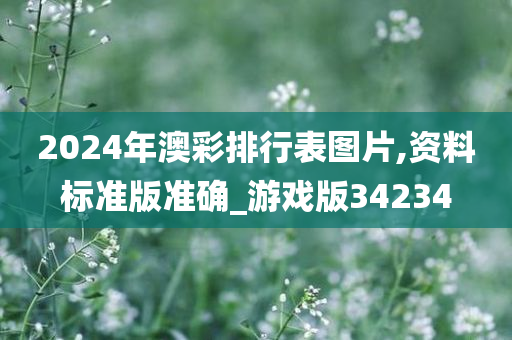 2024年澳彩排行表图片,资料标准版准确_游戏版34234